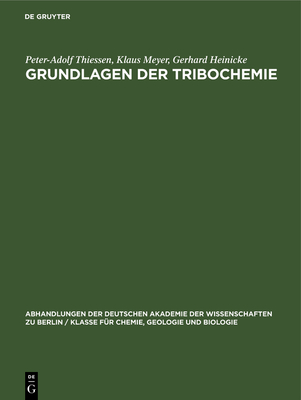 DE GRUYTER

Peter-Adolf Thiessen, Klaus Meyer, Gerhard Heinicke
GRUNDLAGEN DER TRIBOCHEMIE

ABHANDLUNGEN DER DEUTSCHEN AKADEMIE DER WISSENSCHAFTEN ZU BERLIN / KLASSE FÜR CHEMIE, GEOLOGIE UND BIOLOGIE

DE
G